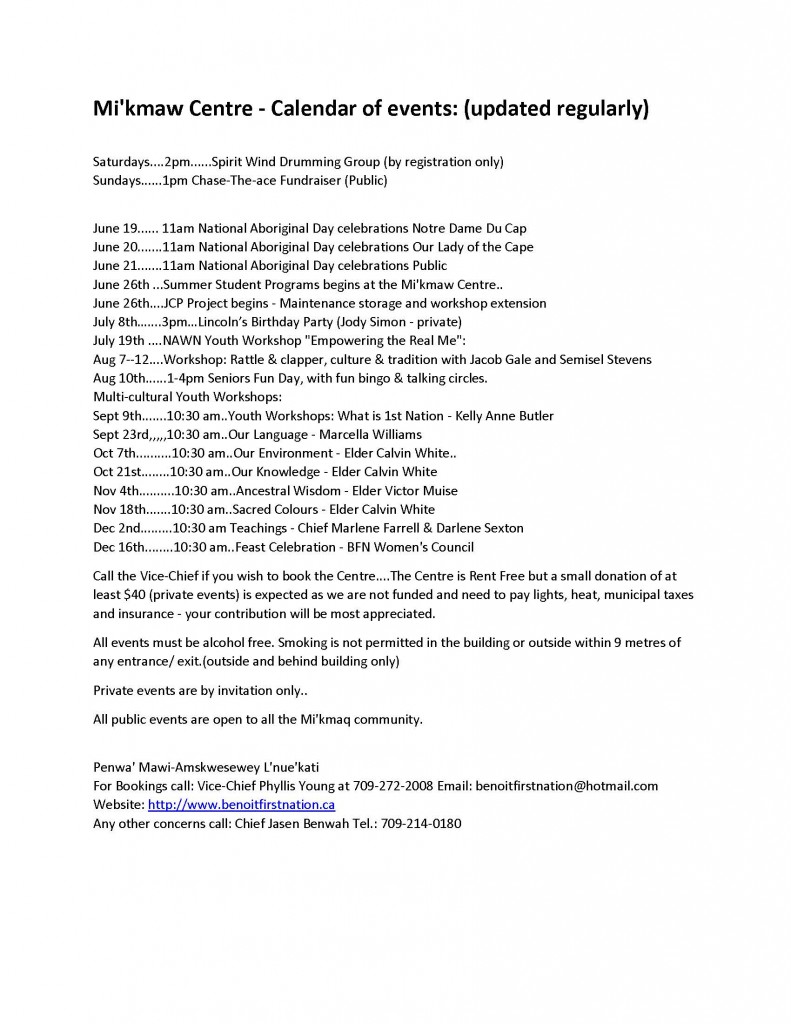 Mi'kmaw Centre - Calendar of events: (updated regularly)

Saturdays....2pm......Spirit Wind Drumming Group (by registration only)
Sundays......1pm Chase-The-ace Fundraiser (Public)

June 19...... 11am National Aboriginal Day celebrations Notre Dame Du Cap
June 20.......11am National Aboriginal Day celebrations Our Lady of the Cape
June 21.......11am National Aboriginal Day celebrations Public
June 26th ...Summer Student Programs begins at the Mi'kmaw Centre..
June 26th....JCP Project begins - Maintenance storage and workshop extension
July 8th.......3pm...Lincoln's Birthday Party (Jody Simon - private)
July 19th ....NAWN Youth Workshop "Empowering the Real Me":
Aug 7--12....Workshop: Rattle & clapper, culture & tradition with Jacob Gale and Semisel Stevens
Aug 10th......1-4pm Seniors Fun Day, with fun bingo & talking circles.
Multi-cultural Youth Workshops:
Sept 9th.......10:30 am..Youth Workshops: What is 1st Nation - Kelly Anne Butler
Sept 23rd,,,,,10:30 am..Our Language - Marcella Williams
Oct 7th..........10:30 am..Our Environment - Elder Calvin White..
Oct 21st........10:30 am..Our Knowledge - Elder Calvin White
Nov 4th..........10:30 am..Ancestral Wisdom - Elder Victor Muise
Nov 18th.......10:30 am..Sacred Colours - Elder Calvin White
Dec 2nd.........10:30 am Teachings - Chief Marlene Farrell & Darlene Sexton
Dec 16th........10:30 am..Feast Celebration - BFN Women's Council

Call the Vice-Chief if you wish to book the Centre....The Centre is Rent Free but a small donation of at least $40 (private events) is expected as we are not funded and need to pay lights, heat, municipal taxes and insurance - your contribution will be most appreciated.

All events must be alcohol free. Smoking is not permitted in the building or outside within 9 metres of any entrance/ exit.(outside and behind building only)

Private events are by invitation only..

All public events are open to all the Mi'kmaq community.

Penwa' Mawi-Amskwesewey L'nue'kati
For Bookings call: Vice-Chief Phyllis Young at 709-272-2008 Email: benoitfirstnation@hotmail.com
Website: http://www.benoitfirstnation.ca
Any other concerns call: Chief Jasen Benwah Tel.: 709-214-0180